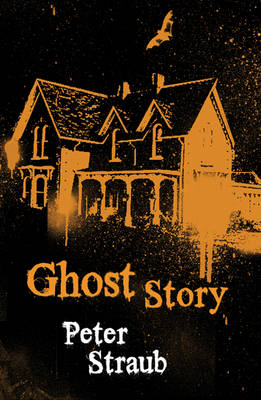 Ghost Story

Peter Straub